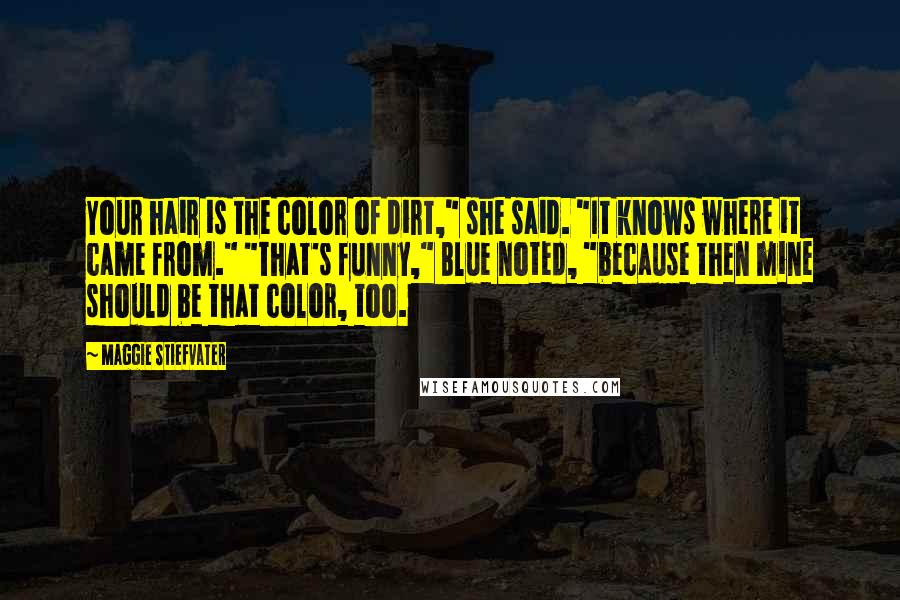 YOUR HAIR IS THE COLOR OF DIRT," SHE SAID. "IT KNOWS WHERE IT CAME FROM." "THAT'S FUNNY," BLUE NOTED, "BECAUSE THEN MINE SHOULD BE THAT COLOR, TOO.

— MAGGIE STIEFVATER

WISEFAMOUSQUOTES.COM